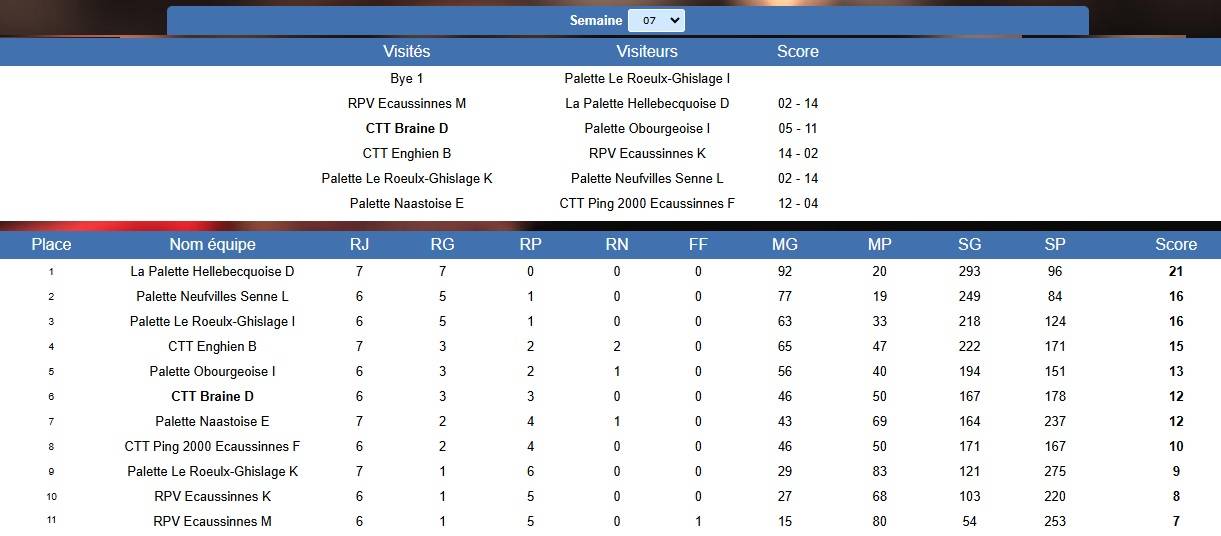 Semaine 07

| Visités | Visiteurs | Score |
|---|---|---|
| Bye 1 | Palette Le Roeulx-Ghislage I | |
| RPV Ecaussinnes M | La Palette Hellebecquoise D | 02 - 14 |
| CTT Braine D | Palette Obourgeoise I | 05 - 11 |
| CTT Enghien B | RPV Ecaussinnes K | 14 - 02 |
| Palette Le Roeulx-Ghislage K | Palette Neufvilles Senne L | 02 - 14 |
| Palette Naastoise E | CTT Ping 2000 Ecaussinnes F | 12 - 04 |

| Place | Nom équipe | RJ | RG | RP | RN | FF | MG | MP | SG | SP | Score |
|---|---|---|---|---|---|---|---|---|---|---|---|
| 1 | La Palette Hellebecquoise D | 7 | 7 | 0 | 0 | 0 | 92 | 20 | 293 | 96 | 21 |
| 2 | Palette Neufvilles Senne L | 6 | 5 | 1 | 0 | 0 | 77 | 19 | 249 | 84 | 16 |
| 3 | Palette Le Roeulx-Ghislage I | 6 | 5 | 1 | 0 | 0 | 63 | 33 | 218 | 124 | 16 |
| 4 | CTT Enghien B | 7 | 3 | 2 | 2 | 0 | 65 | 47 | 222 | 171 | 15 |
| 5 | Palette Obourgeoise I | 6 | 3 | 2 | 1 | 0 | 56 | 40 | 194 | 151 | 13 |
| 6 | CTT Braine D | 6 | 3 | 3 | 0 | 0 | 46 | 50 | 167 | 178 | 12 |
| 7 | Palette Naastoise E | 7 | 2 | 4 | 1 | 0 | 43 | 69 | 164 | 237 | 12 |
| 8 | CTT Ping 2000 Ecaussinnes F | 6 | 2 | 4 | 0 | 0 | 46 | 50 | 171 | 167 | 10 |
| 9 | Palette Le Roeulx-Ghislage K | 7 | 1 | 6 | 0 | 0 | 29 | 83 | 121 | 275 | 9 |
| 10 | RPV Ecaussinnes K | 6 | 1 | 5 | 0 | 0 | 27 | 68 | 103 | 220 | 8 |
| 11 | RPV Ecaussinnes M | 6 | 1 | 5 | 0 | 1 | 15 | 80 | 54 | 253 | 7 |